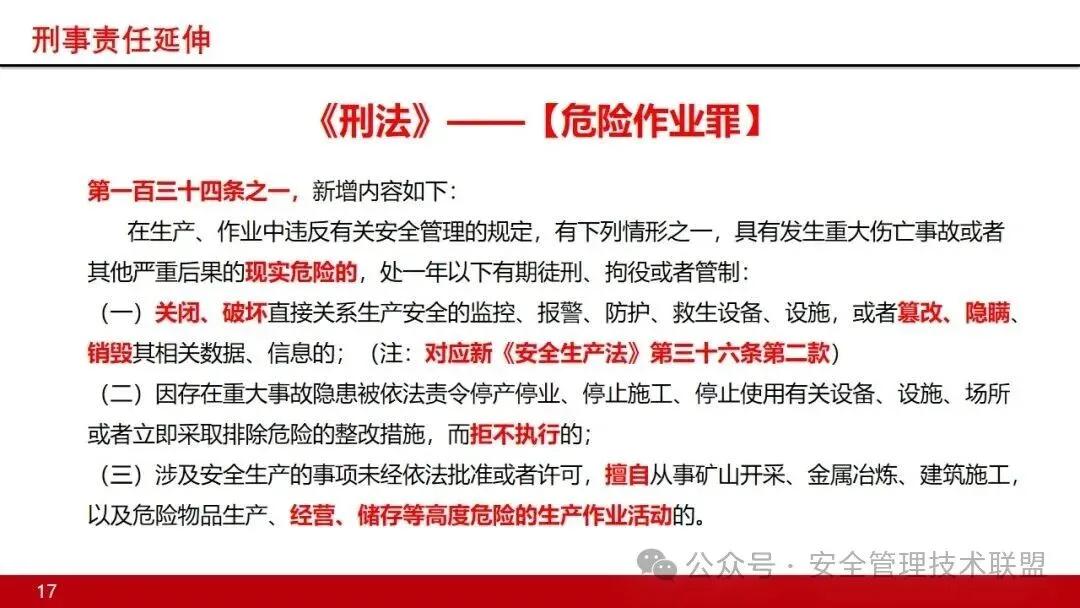 刑事责任延伸

《刑法》——【危险作业罪】

第一百三十四条之一，新增内容如下：

在生产、作业中违反有关安全管理的规定，有下列情形之一，具有发生重大伤亡事故或者其他严重后果的现实危险的，处一年以下有期徒刑、拘役或者管制：

（一）关闭、破坏直接关系生产安全的监控、报警、防护、救生设备、设施，或者篡改、隐瞒、销毁其相关数据、信息的；（注：对应新《安全生产法》第三十六条第二款）

（二）因存在重大事故隐患被依法责令停产停业、停止施工、停止使用有关设备、设施、场所或者立即采取排除危险的整改措施，而拒不执行的；

（三）涉及安全生产的事项未经依法批准或者许可，擅自从事矿山开采、金属冶炼、建筑施工，以及危险物品生产、经营、储存等高度危险的生产作业活动的。

17

公众号 · 安全管理技术联盟